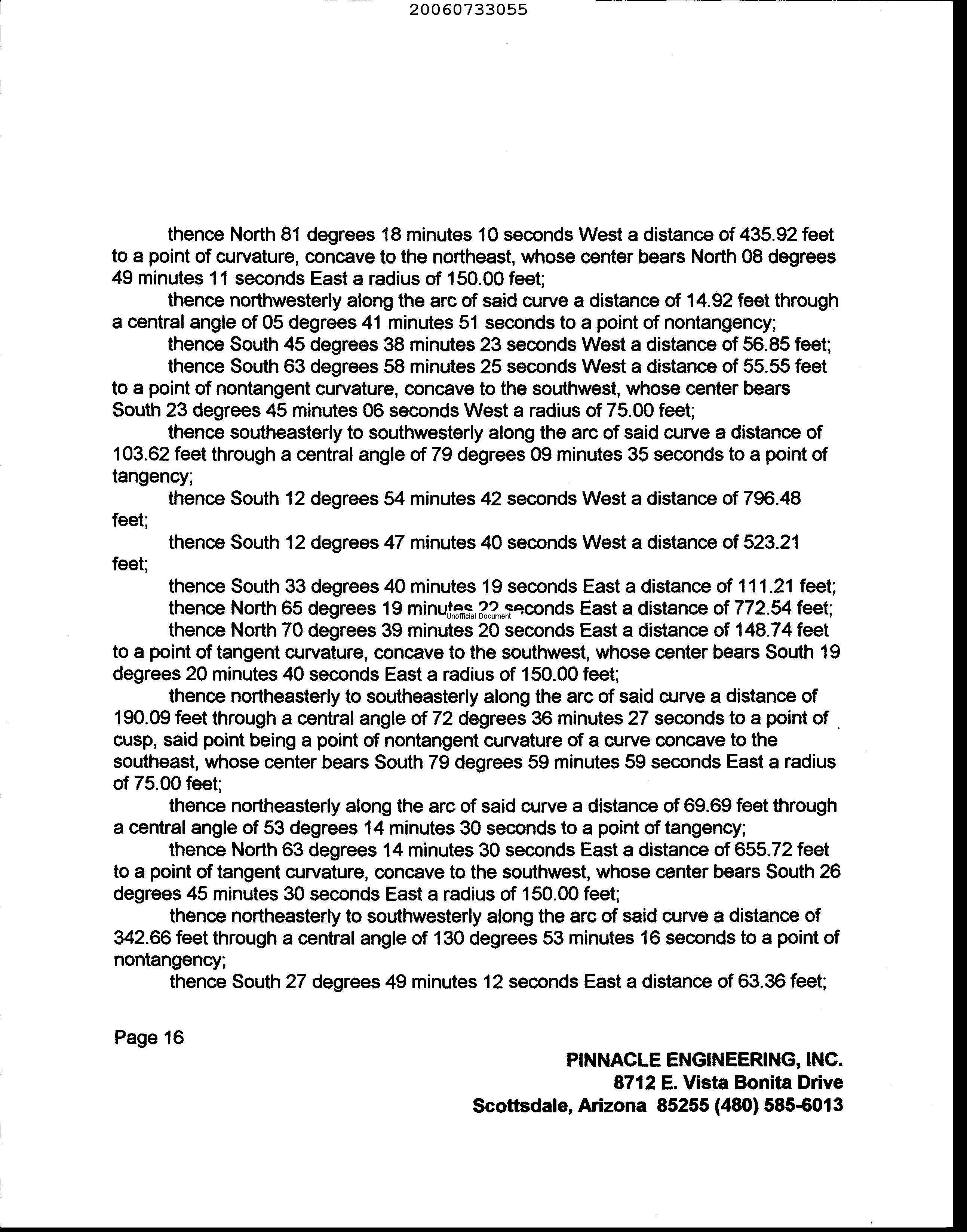 20060733055

thence North 81 degrees 18 minutes 10 seconds West a distance of 435.92 feet to a point of curvature, concave to the northeast, whose center bears North 08 degrees 49 minutes 11 seconds East a radius of 150.00 feet;

thence northwesterly along the arc of said curve a distance of 14.92 feet through a central angle of 05 degrees 41 minutes 51 seconds to a point of nontangency;

thence South 45 degrees 38 minutes 23 seconds West a distance of 56.85 feet;

thence South 63 degrees 58 minutes 25 seconds West a distance of 55.55 feet to a point of nontangent curvature, concave to the southwest, whose center bears South 23 degrees 45 minutes 06 seconds West a radius of 75.00 feet;

thence southeasterly to southwesterly along the arc of said curve a distance of 103.62 feet through a central angle of 79 degrees 09 minutes 35 seconds to a point of tangency;

thence South 12 degrees 54 minutes 42 seconds West a distance of 796.48 feet;

thence South 12 degrees 47 minutes 40 seconds West a distance of 523.21 feet;

thence South 33 degrees 40 minutes 19 seconds East a distance of 111.21 feet;

thence North 65 degrees 19 minutes 22 seconds East a distance of 772.54 feet;

Unofficial Document

thence North 70 degrees 39 minutes 20 seconds East a distance of 148.74 feet to a point of tangent curvature, concave to the southwest, whose center bears South 19 degrees 20 minutes 40 seconds East a radius of 150.00 feet;

thence northeasterly to southeasterly along the arc of said curve a distance of 190.09 feet through a central angle of 72 degrees 36 minutes 27 seconds to a point of cusp, said point being a point of nontangent curvature of a curve concave to the southeast, whose center bears South 79 degrees 59 minutes 59 seconds East a radius of 75.00 feet;

thence northeasterly along the arc of said curve a distance of 69.69 feet through a central angle of 53 degrees 14 minutes 30 seconds to a point of tangency;

thence North 63 degrees 14 minutes 30 seconds East a distance of 655.72 feet to a point of tangent curvature, concave to the southwest, whose center bears South 26 degrees 45 minutes 30 seconds East a radius of 150.00 feet;

thence northeasterly to southwesterly along the arc of said curve a distance of 342.66 feet through a central angle of 130 degrees 53 minutes 16 seconds to a point of nontangency;

thence South 27 degrees 49 minutes 12 seconds East a distance of 63.36 feet;

Page 16

PINNACLE ENGINEERING, INC.
8712 E. Vista Bonita Drive
Scottsdale, Arizona 85255 (480) 585-6013